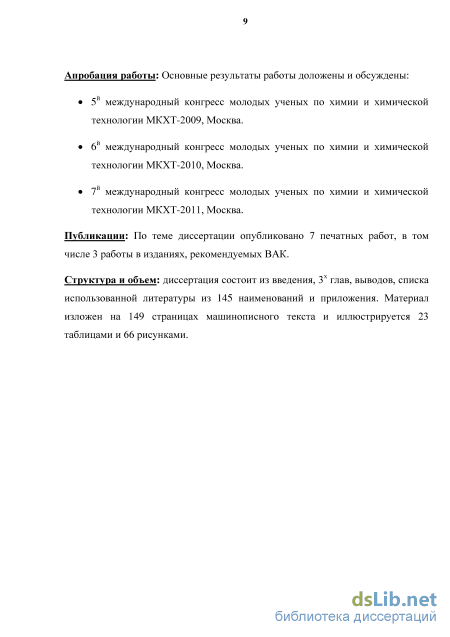 9

Апробация работы: Основные результаты работы доложены и обсуждены:

• $5^{й}$ международный конгресс молодых ученых по химии и химической технологии МКХТ-2009, Москва.

• $6^{й}$ международный конгресс молодых ученых по химии и химической технологии МКХТ-2010, Москва.

• $7^{й}$ международный конгресс молодых ученых по химии и химической технологии МКХТ-2011, Москва.

Публикации: По теме диссертации опубликовано 7 печатных работ, в том числе 3 работы в изданиях, рекомендуемых ВАК.

Структура и объем: диссертация состоит из введения, $3^{х}$ глав, выводов, списка использованной литературы из 145 наименований и приложения. Материал изложен на 149 страницах машинописного текста и иллюстрируется 23 таблицами и 66 рисунками.

dsLib.net
библиотека диссертаций